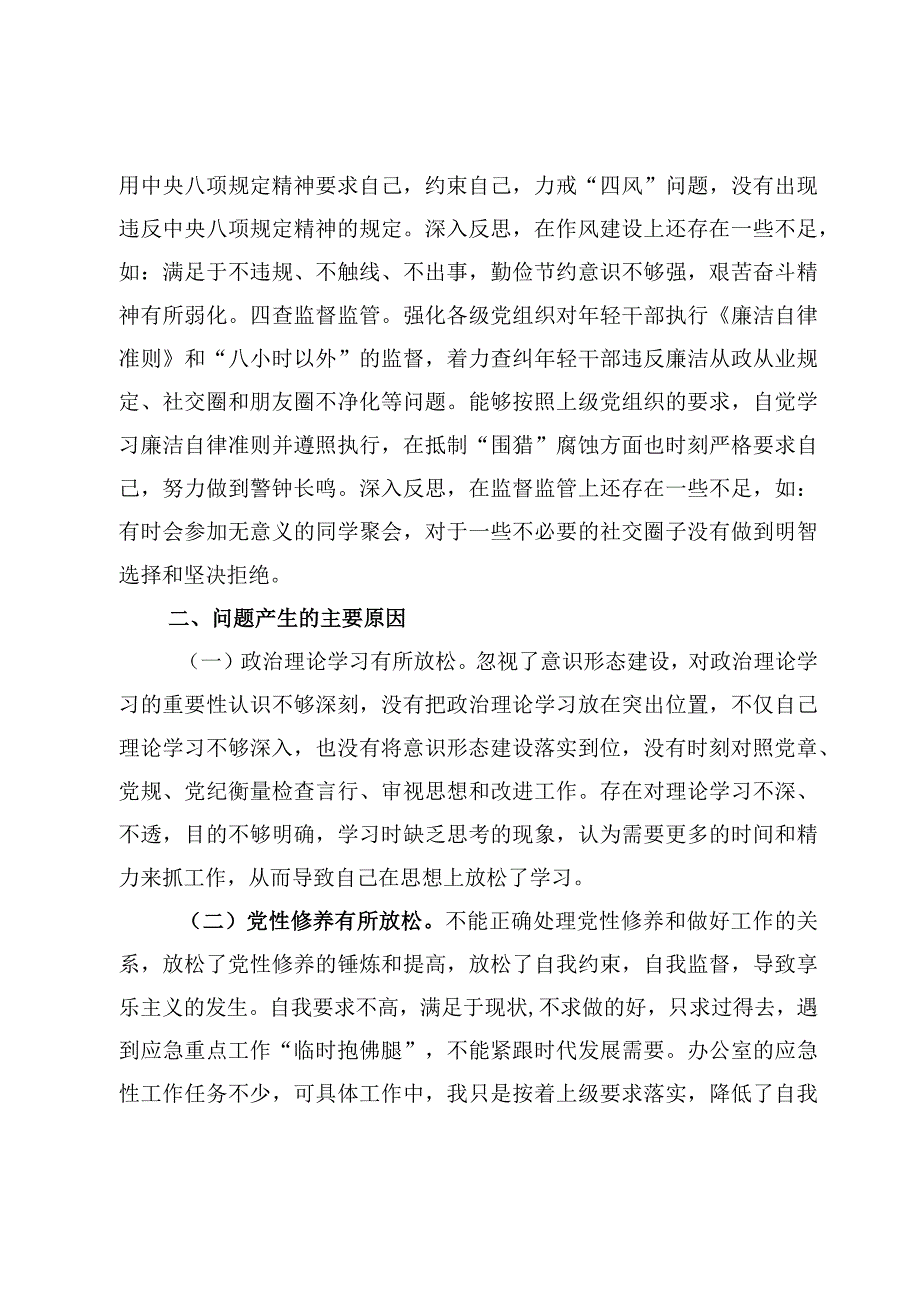 用中央八项规定精神要求自己，约束自己，力戒“四风”问题，没有出现违反中央八项规定精神的规定。深入反思，在作风建设上还存在一些不足，如：满足于不违规、不触线、不出事，勤俭节约意识不够强，艰苦奋斗精神有所弱化。四查监督监管。强化各级党组织对年轻干部执行《廉洁自律准则》和“八小时以外”的监督，着力查纠年轻干部违反廉洁从政从业规定、社交圈和朋友圈不净化等问题。能够按照上级党组织的要求，自觉学习廉洁自律准则并遵照执行，在抵制“围猎”腐蚀方面也时刻严格要求自己，努力做到警钟长鸣。深入反思，在监督监管上还存在一些不足，如：有时会参加无意义的同学聚会，对于一些不必要的社交圈子没有做到明智选择和坚决拒绝。

二、问题产生的主要原因

（一）政治理论学习有所放松。忽视了意识形态建设，对政治理论学习的重要性认识不够深刻，没有把政治理论学习放在突出位置，不仅自己理论学习不够深入，也没有将意识形态建设落实到位，没有时刻对照党章、党规、党纪衡量检查言行、审视思想和改进工作。存在对理论学习不深、不透，目的不够明确，学习时缺乏思考的现象，认为需要更多的时间和精力来抓工作，从而导致自己在思想上放松了学习。

（二）党性修养有所放松。不能正确处理党性修养和做好工作的关系，放松了党性修养的锤炼和提高，放松了自我约束，自我监督，导致享乐主义的发生。自我要求不高，满足于现状,不求做的好，只求过得去，遇到应急重点工作“临时抱佛腿”，不能紧跟时代发展需要。办公室的应急性工作任务不少，可具体工作中，我只是按着上级要求落实，降低了自我